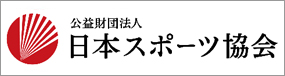 公益財団法人
日本スポーツ協会